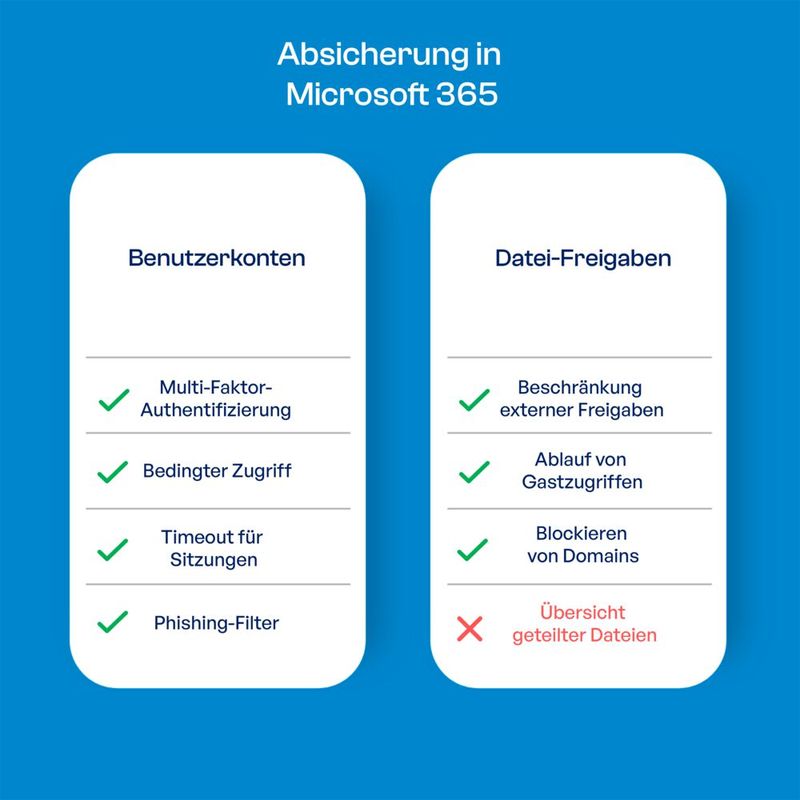 Absicherung in Microsoft 365

Benutzerkonten

Multi-Faktor-Authentifizierung

Bedingter Zugriff

Timeout für Sitzungen

Phishing-Filter

Datei-Freigaben

Beschränkung externer Freigaben

Ablauf von Gastzugriffen

Blockieren von Domains

Übersicht geteilter Dateien